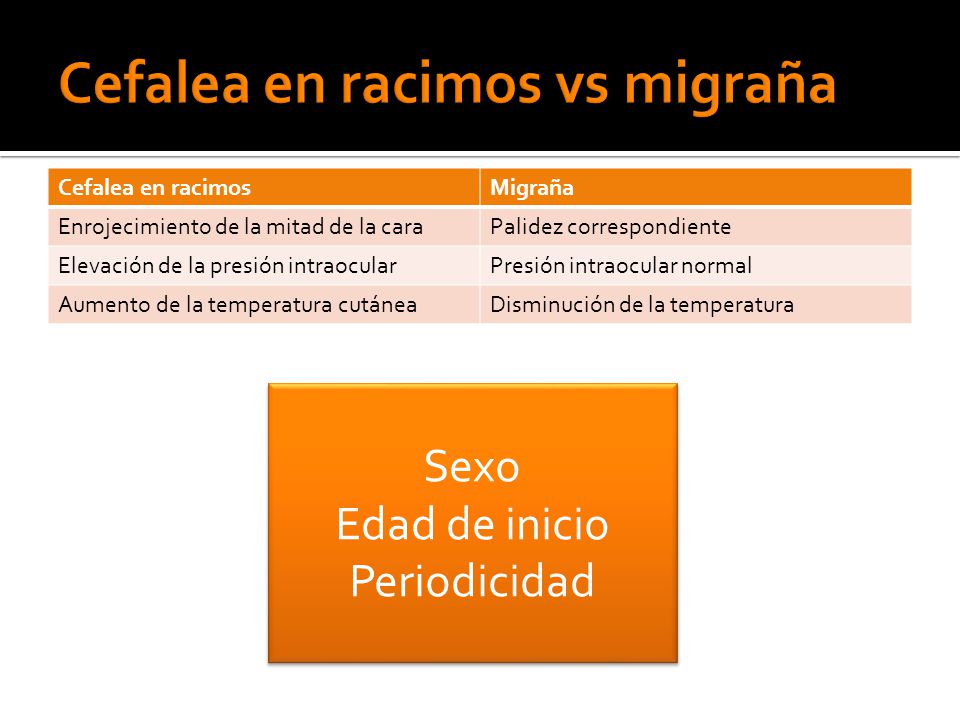 Cefalea en racimos vs migraña

| Cefalea en racimos | Migraña |
|---|---|
| Enrojecimiento de la mitad de la cara | Palidez correspondiente |
| Elevación de la presión intraocular | Presión intraocular normal |
| Aumento de la temperatura cutánea | Disminución de la temperatura |

Sexo
Edad de inicio
Periodicidad